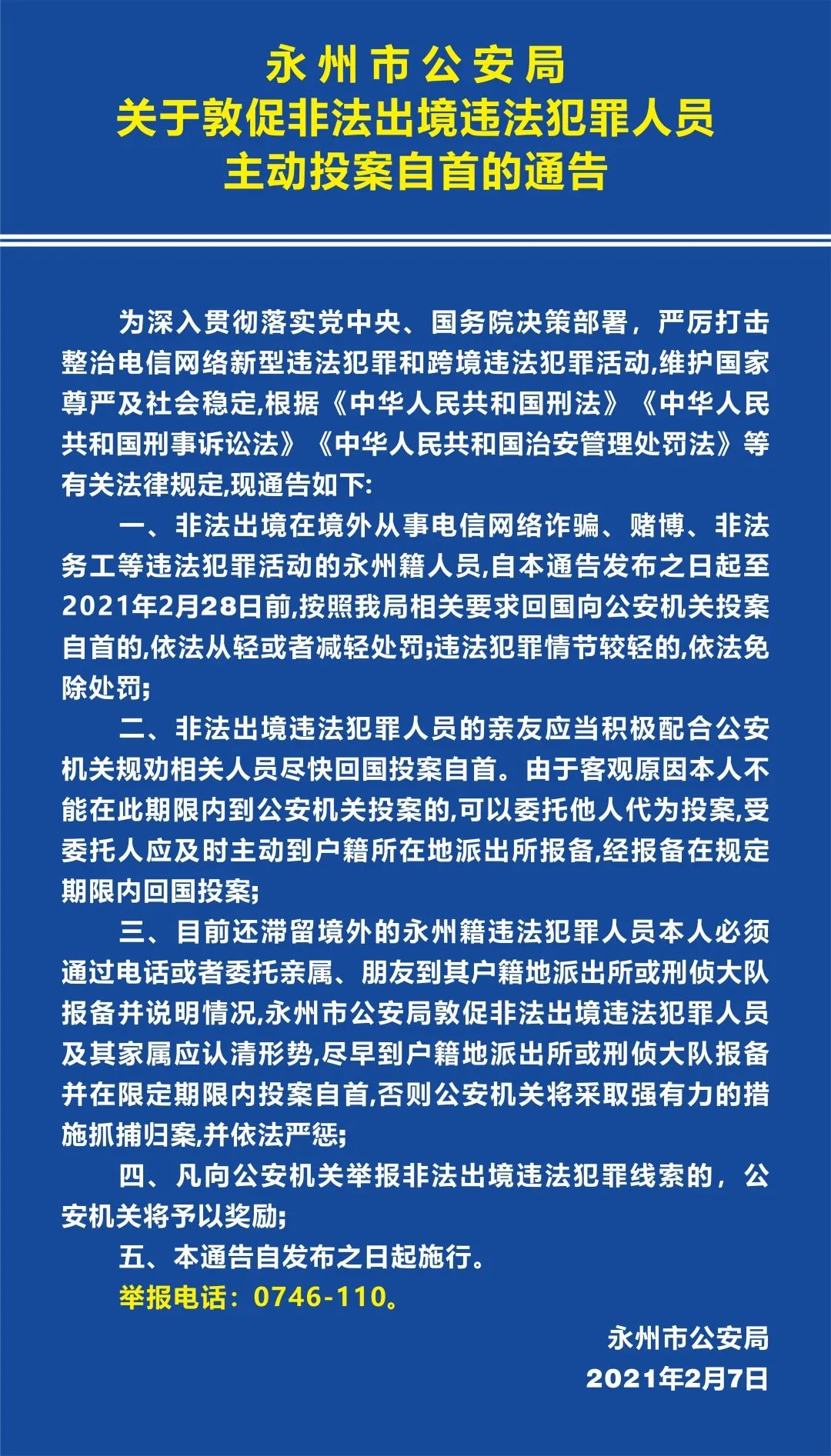 永州市公安局
关于敦促非法出境违法犯罪人员
主动投案自首的通告

为深入贯彻落实党中央、国务院决策部署，严厉打击整治电信网络新型违法犯罪和跨境违法犯罪活动,维护国家尊严及社会稳定,根据《中华人民共和国刑法》《中华人民共和国刑事诉讼法》《中华人民共和国治安管理处罚法》等有关法律规定,现通告如下:

一、非法出境在境外从事电信网络诈骗、赌博、非法务工等违法犯罪活动的永州籍人员,自本通告发布之日起至2021年2月28日前,按照我局相关要求回国向公安机关投案自首的,依法从轻或者减轻处罚;违法犯罪情节较轻的,依法免除处罚;

二、非法出境违法犯罪人员的亲友应当积极配合公安机关规劝相关人员尽快回国投案自首。由于客观原因本人不能在此期限内到公安机关投案的,可以委托他人代为投案,受委托人应及时主动到户籍所在地派出所报备,经报备在规定期限内回国投案;

三、目前还滞留境外的永州籍违法犯罪人员本人必须通过电话或者委托亲属、朋友到其户籍地派出所或刑侦大队报备并说明情况,永州市公安局敦促非法出境违法犯罪人员及其家属应认清形势,尽早到户籍地派出所或刑侦大队报备并在限定期限内投案自首,否则公安机关将采取强有力的措施抓捕归案,并依法严惩;

四、凡向公安机关举报非法出境违法犯罪线索的，公安机关将予以奖励;

五、本通告自发布之日起施行。

举报电话：0746-110。

永州市公安局
2021年2月7日